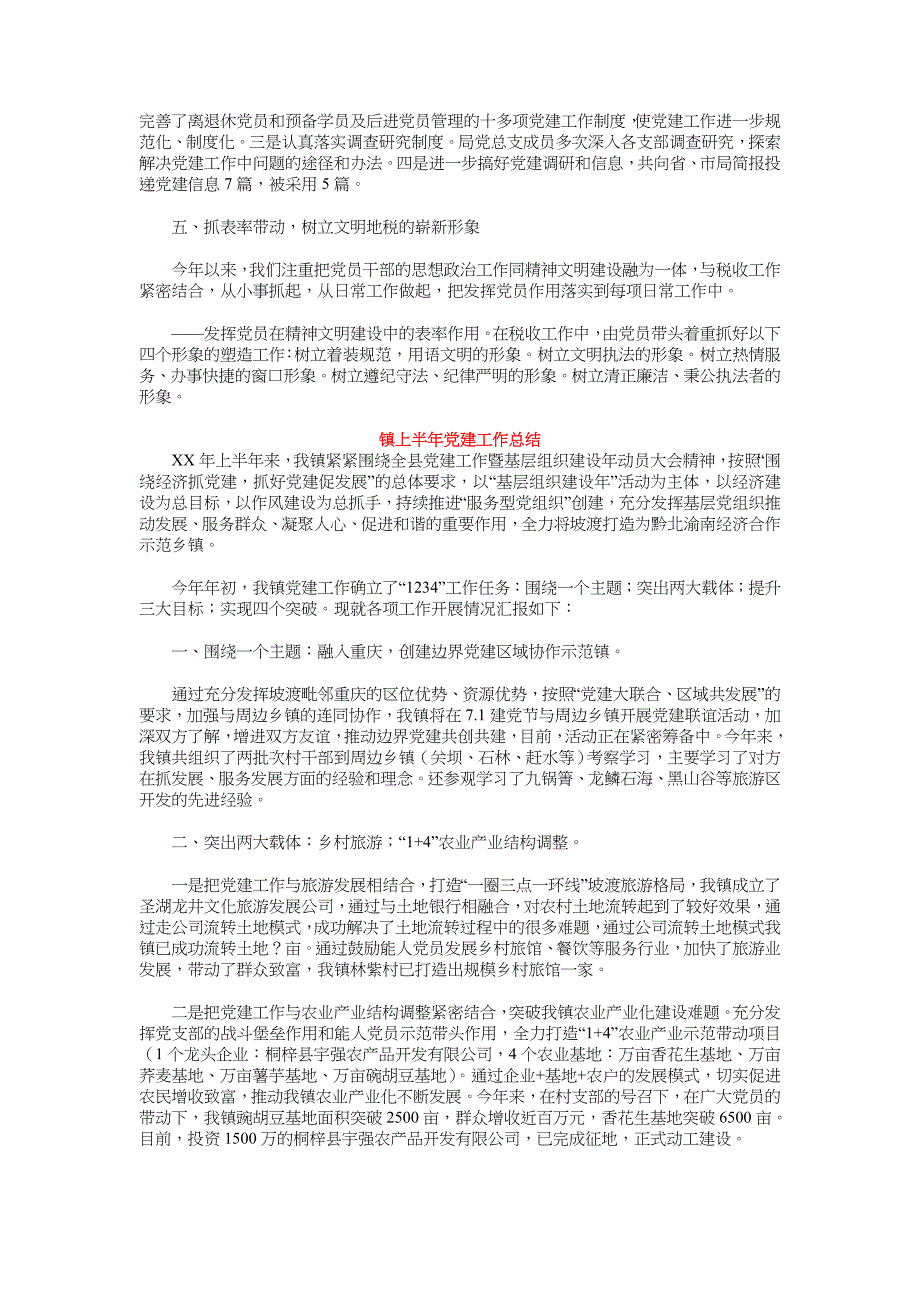 完善了离退休党员和预备学员及后进党员管理的十多项党建工作制度，使党建工作进一步规范化、制度化。三是认真落实调查研究制度。局党总支成员多次深入各支部调查研究，探索解决党建工作中问题的途径和办法。四是进一步搞好党建调研和信息，共向省、市局简报投递党建信息 7 篇，被采用 5 篇。

五、抓表率带动，树立文明地税的崭新形象

今年以来，我们注重把党员干部的思想政治工作同精神文明建设融为一体，与税收工作紧密结合，从小事抓起，从日常工作做起，把发挥党员作用落实到每项日常工作中。

——发挥党员在精神文明建设中的表率作用。在税收工作中，由党员带头着重抓好以下四个形象的塑造工作：树立着装规范，用语文明的形象。树立文明执法的形象。树立热情服务、办事快捷的窗口形象。树立遵纪守法、纪律严明的形象。树立清正廉洁、秉公执法者的形象。

镇上半年党建工作总结

XX 年上半年来，我镇紧紧围绕全县党建工作暨基层组织建设年动员大会精神，按照“围绕经济抓党建，抓好党建促发展”的总体要求，以“基层组织建设年”活动为主体，以经济建设为总目标，以作风建设为总抓手，持续推进“服务型党组织”创建，充分发挥基层党组织推动发展、服务群众、凝聚人心、促进和谐的重要作用，全力将坡渡打造为黔北渝南经济合作示范乡镇。

今年年初，我镇党建工作确立了“1234”工作任务：围绕一个主题；突出两大载体；提升三大目标；实现四个突破。现就各项工作开展情况汇报如下：

一、围绕一个主题：融入重庆，创建边界党建区域协作示范镇。

通过充分发挥坡渡毗邻重庆的区位优势、资源优势，按照“党建大联合、区域共发展”的要求，加强与周边乡镇的连同协作，我镇将在 7.1 建党节与周边乡镇开展党建联谊活动，加深双方了解，增进双方友谊，推动边界党建共创共建，目前，活动正在紧密筹备中。今年来，我镇共组织了两批次村干部到周边乡镇（关坝、石林、赶水等）考察学习，主要学习了对方在抓发展、服务发展方面的经验和理念。还参观学习了九锅箐、龙鳞石海、黑山谷等旅游区开发的先进经验。

二、突出两大载体：乡村旅游；“1+4”农业产业结构调整。

一是把党建工作与旅游发展相结合，打造“一圈三点一环线”坡渡旅游格局，我镇成立了圣湖龙井文化旅游发展公司，通过与土地银行相融合，对农村土地流转起到了较好效果，通过走公司流转土地模式，成功解决了土地流转过程中的很多难题，通过公司流转土地模式我镇已成功流转土地？亩。通过鼓励能人党员发展乡村旅馆、餐饮等服务行业，加快了旅游业发展，带动了群众致富，我镇林紫村已打造出规模乡村旅馆一家。

二是把党建工作与农业产业结构调整紧密结合，突破我镇农业产业化建设难题。充分发挥党支部的战斗堡垒作用和能人党员示范带头作用，全力打造“1+4”农业产业示范带动项目（1 个龙头企业：桐梓县宇强农产品开发有限公司，4 个农业基地：万亩香花生基地、万亩荞麦基地、万亩薯芋基地、万亩豌胡豆基地）。通过企业+基地+农户的发展模式，切实促进农民增收致富，推动我镇农业产业化不断发展。今年来，在村支部的号召下，在广大党员的带动下，我镇豌胡豆基地面积突破 2500 亩，群众增收近百万元，香花生基地突破 6500 亩。目前，投资 1500 万的桐梓县宇强农产品开发有限公司，已完成征地，正式动工建设。